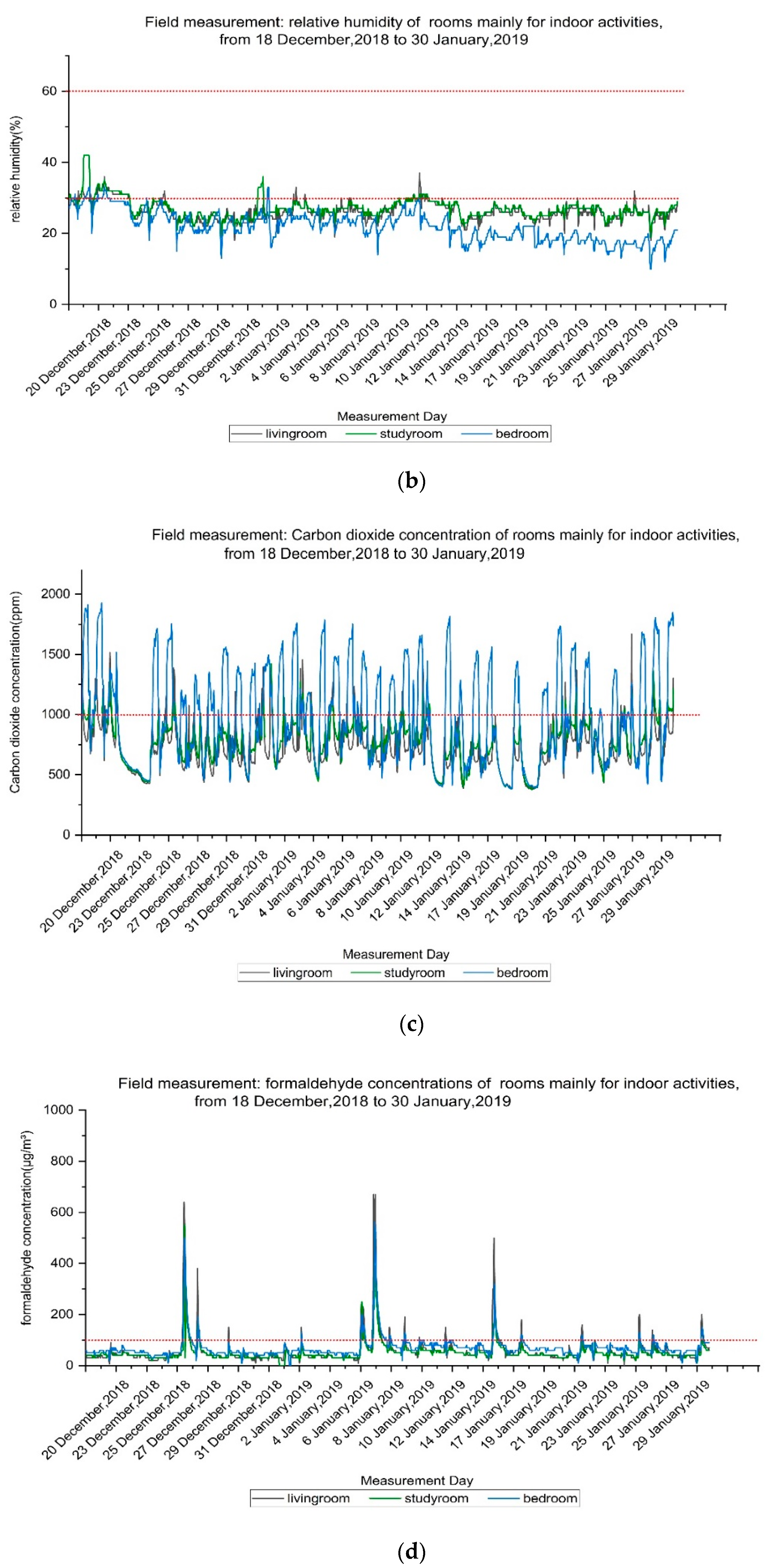 Field measurement: relative humidity of rooms mainly for indoor activities, from 18 December,2018 to 30 January,2019

relative humidity(%)

60
40
20
0

20 December,2018
23 December,2018
25 December,2018
27 December,2018
29 December,2018
31 December,2018
2 January,2019
4 January,2019
6 January,2019
8 January,2019
10 January,2019
12 January,2019
14 January,2019
17 January,2019
19 January,2019
21 January,2019
23 January,2019
25 January,2019
27 January,2019
29 January,2019

Measurement Day

livingroom studyroom bedroom

(b)

Field measurement: Carbon dioxide concentration of rooms mainly for indoor activities, from 18 December,2018 to 30 January,2019

Carbon dioxide concentration(ppm)

2000
1500
1000
500
0

20 December,2018
23 December,2018
25 December,2018
27 December,2018
29 December,2018
31 December,2018
2 January,2019
4 January,2019
6 January,2019
8 January,2019
10 January,2019
12 January,2019
14 January,2019
17 January,2019
19 January,2019
21 January,2019
23 January,2019
25 January,2019
27 January,2019
29 January,2019

Measurement Day

livingroom studyroom bedroom

(c)

Field measurement: formaldehyde concentrations of rooms mainly for indoor activities, from 18 December,2018 to 30 January,2019

formaldehyde concentration($\mu g/m^3$)

1000
800
600
400
200
0

20 December,2018
23 December,2018
25 December,2018
27 December,2018
29 December,2018
31 December,2018
2 January,2019
4 January,2019
6 January,2019
8 January,2019
10 January,2019
12 January,2019
14 January,2019
17 January,2019
19 January,2019
21 January,2019
23 January,2019
25 January,2019
27 January,2019
29 January,2019

Measurement Day

livingroom studyroom bedroom

(d)